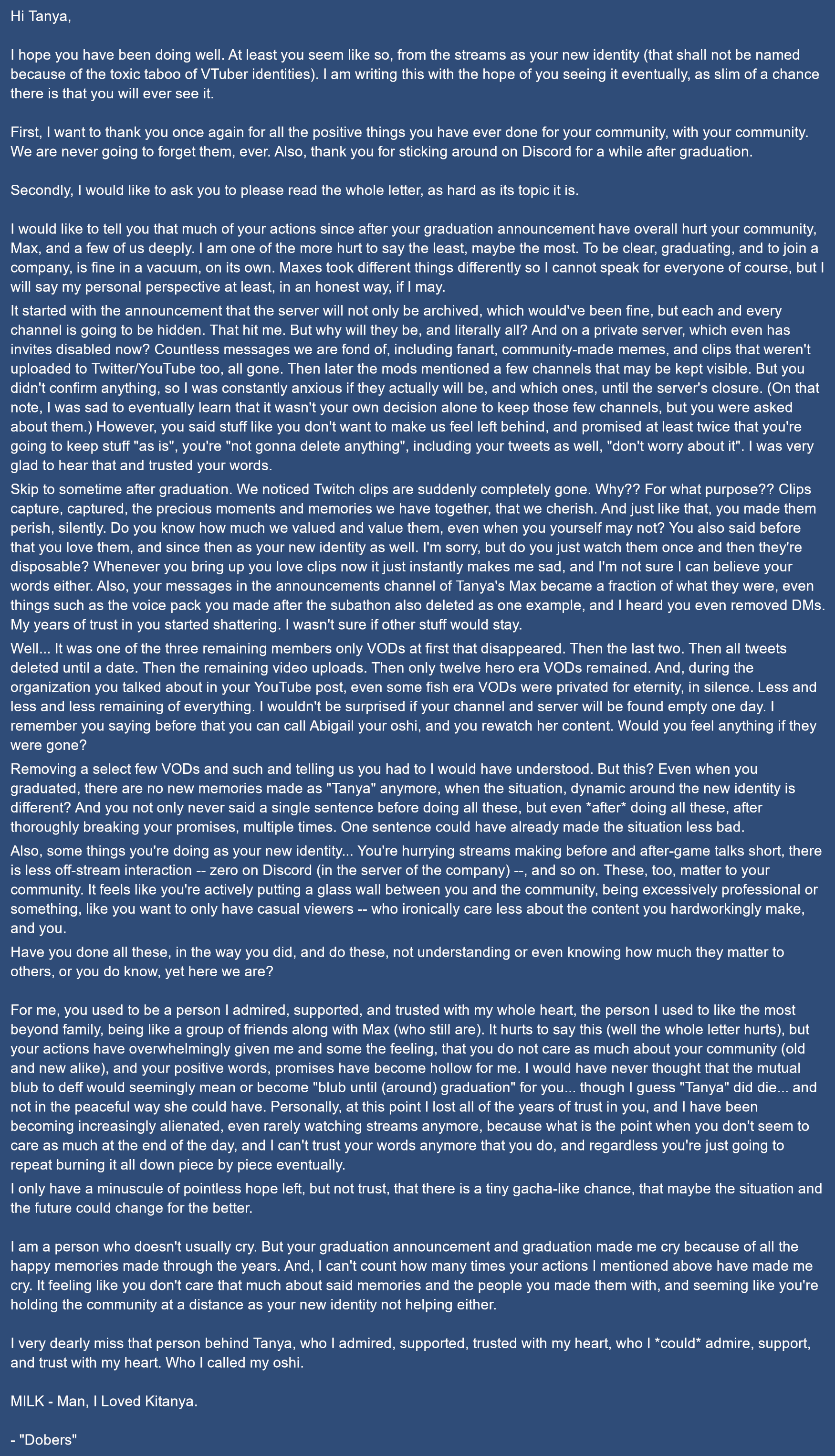 Hi Tanya,

I hope you have been doing well. At least you seem like so, from the streams as your new identity (that shall not be named because of the toxic taboo of VTuber identities). I am writing this with the hope of you seeing it eventually, as slim of a chance there is that you will ever see it.

First, I want to thank you once again for all the positive things you have ever done for your community, with your community. We are never going to forget them, ever. Also, thank you for sticking around on Discord for a while after graduation.

Secondly, I would like to ask you to please read the whole letter, as hard as its topic it is.

I would like to tell you that much of your actions since after your graduation announcement have overall hurt your community, Max, and a few of us deeply. I am one of the more hurt to say the least, maybe the most. To be clear, graduating, and to join a company, is fine in a vacuum, on its own. Maxes took different things differently so I cannot speak for everyone of course, but I will say my personal perspective at least, in an honest way, if I may.

It started with the announcement that the server will not only be archived, which would've been fine, but each and every channel is going to be hidden. That hit me. But why will they be, and literally all? And on a private server, which even has invites disabled now? Countless messages we are fond of, including fanart, community-made memes, and clips that weren't uploaded to Twitter/YouTube too, all gone. Then later the mods mentioned a few channels that may be kept visible. But you didn't confirm anything, so I was constantly anxious if they actually will be, and which ones, until the server's closure. (On that note, I was sad to eventually learn that it wasn't your own decision alone to keep those few channels, but you were asked about them.) However, you said stuff like you don't want to make us feel left behind, and promised at least twice that you're going to keep stuff "as is", you're "not gonna delete anything", including your tweets as well, "don't worry about it". I was very glad to hear that and trusted your words.

Skip to sometime after graduation. We noticed Twitch clips are suddenly completely gone. Why?? For what purpose?? Clips capture, captured, the precious moments and memories we have together, that we cherish. And just like that, you made them perish, silently. Do you know how much we valued and value them, even when you yourself may not? You also said before that you love them, and since then as your new identity as well. I'm sorry, but do you just watch them once and then they're disposable? Whenever you bring up you love clips now it just instantly makes me sad, and I'm not sure I can believe your words either. Also, your messages in the announcements channel of Tanya's Max became a fraction of what they were, even things such as the voice pack you made after the subathon also deleted as one example, and I heard you even removed DMs. My years of trust in you started shattering. I wasn't sure if other stuff would stay.

Well... It was one of the three remaining members only VODs at first that disappeared. Then the last two. Then all tweets deleted until a date. Then the remaining video uploads. Then only twelve hero era VODs remained. And, during the organization you talked about in your YouTube post, even some fish era VODs were privated for eternity, in silence. Less and less and less remaining of everything. I wouldn't be surprised if your channel and server will be found empty one day. I remember you saying before that you can call Abigail your oshi, and you rewatch her content. Would you feel anything if they were gone?

Removing a select few VODs and such and telling us you had to I would have understood. But this? Even when you graduated, there are no new memories made as "Tanya" anymore, when the situation, dynamic around the new identity is different? And you not only never said a single sentence before doing all these, but even *after* doing all these, after thoroughly breaking your promises, multiple times. One sentence could have already made the situation less bad.

Also, some things you're doing as your new identity... You're hurrying streams making before and after-game talks short, there is less off-stream interaction -- zero on Discord (in the server of the company) --, and so on. These, too, matter to your community. It feels like you're actively putting a glass wall between you and the community, being excessively professional or something, like you want to only have casual viewers -- who ironically care less about the content you hardworkingly make, and you.

Have you done all these, in the way you did, and do these, not understanding or even knowing how much they matter to others, or you do know, yet here we are?

For me, you used to be a person I admired, supported, and trusted with my whole heart, the person I used to like the most beyond family, being like a group of friends along with Max (who still are). It hurts to say this (well the whole letter hurts), but your actions have overwhelmingly given me and some the feeling, that you do not care as much about your community (old and new alike), and your positive words, promises have become hollow for me. I would have never thought that the mutual blub to deff would seemingly mean or become "blub until (around) graduation" for you... though I guess "Tanya" did die... and not in the peaceful way she could have. Personally, at this point I lost all of the years of trust in you, and I have been becoming increasingly alienated, even rarely watching streams anymore, because what is the point when you don't seem to care as much at the end of the day, and I can't trust your words anymore that you do, and regardless you're just going to repeat burning it all down piece by piece eventually.

I only have a minuscule of pointless hope left, but not trust, that there is a tiny gacha-like chance, that maybe the situation and the future could change for the better.

I am a person who doesn't usually cry. But your graduation announcement and graduation made me cry because of all the happy memories made through the years. And, I can't count how many times your actions I mentioned above have made me cry. It feeling like you don't care that much about said memories and the people you made them with, and seeming like you're holding the community at a distance as your new identity not helping either.

I very dearly miss that person behind Tanya, who I admired, supported, trusted with my heart, who I *could* admire, support, and trust with my heart. Who I called my oshi.

MILK - Man, I Loved Kitanya.

- "Dobers"